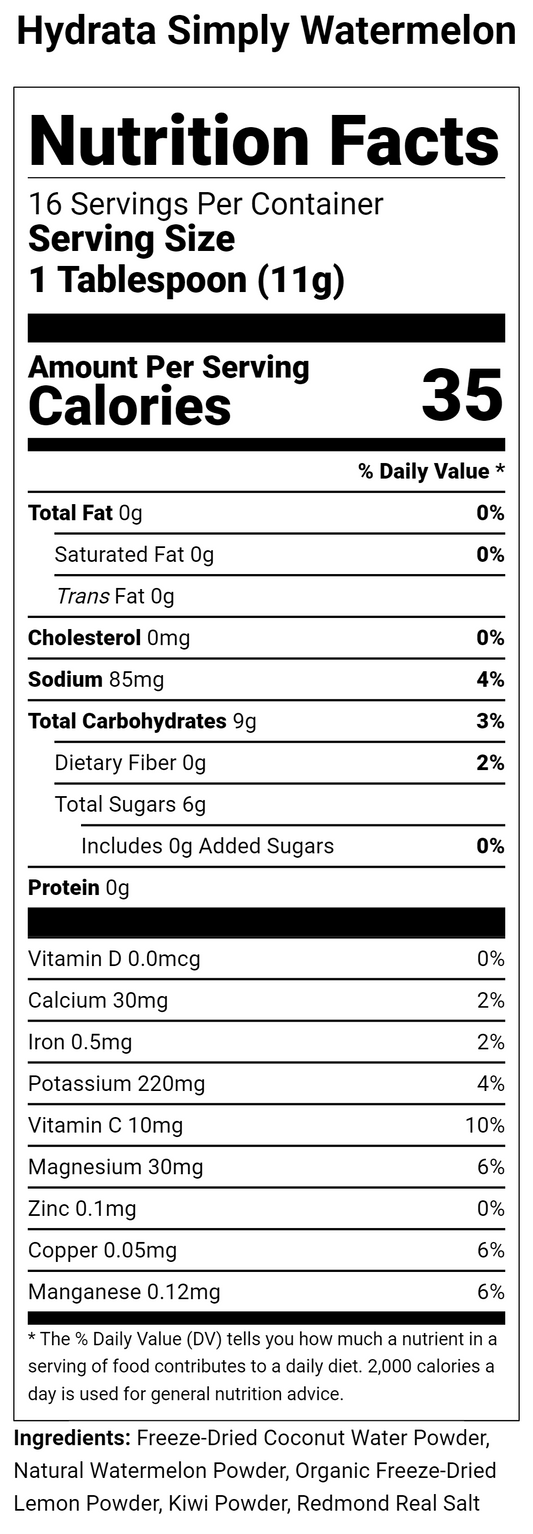 Hydrata Simply Watermelon

Nutrition Facts

16 Servings Per Container
Serving Size
1 Tablespoon (11g)

Amount Per Serving
Calories 35

% Daily Value *

Total Fat 0g 0%
Saturated Fat 0g 0%
Trans Fat 0g
Cholesterol 0mg 0%
Sodium 85mg 4%
Total Carbohydrates 9g 3%
Dietary Fiber 0g 2%
Total Sugars 6g
Includes 0g Added Sugars 0%
Protein 0g

Vitamin D 0.0mcg 0%
Calcium 30mg 2%
Iron 0.5mg 2%
Potassium 220mg 4%
Vitamin C 10mg 10%
Magnesium 30mg 6%
Zinc 0.1mg 0%
Copper 0.05mg 6%
Manganese 0.12mg 6%

* The % Daily Value (DV) tells you how much a nutrient in a serving of food contributes to a daily diet. 2,000 calories a day is used for general nutrition advice.

Ingredients: Freeze-Dried Coconut Water Powder, Natural Watermelon Powder, Organic Freeze-Dried Lemon Powder, Kiwi Powder, Redmond Real Salt